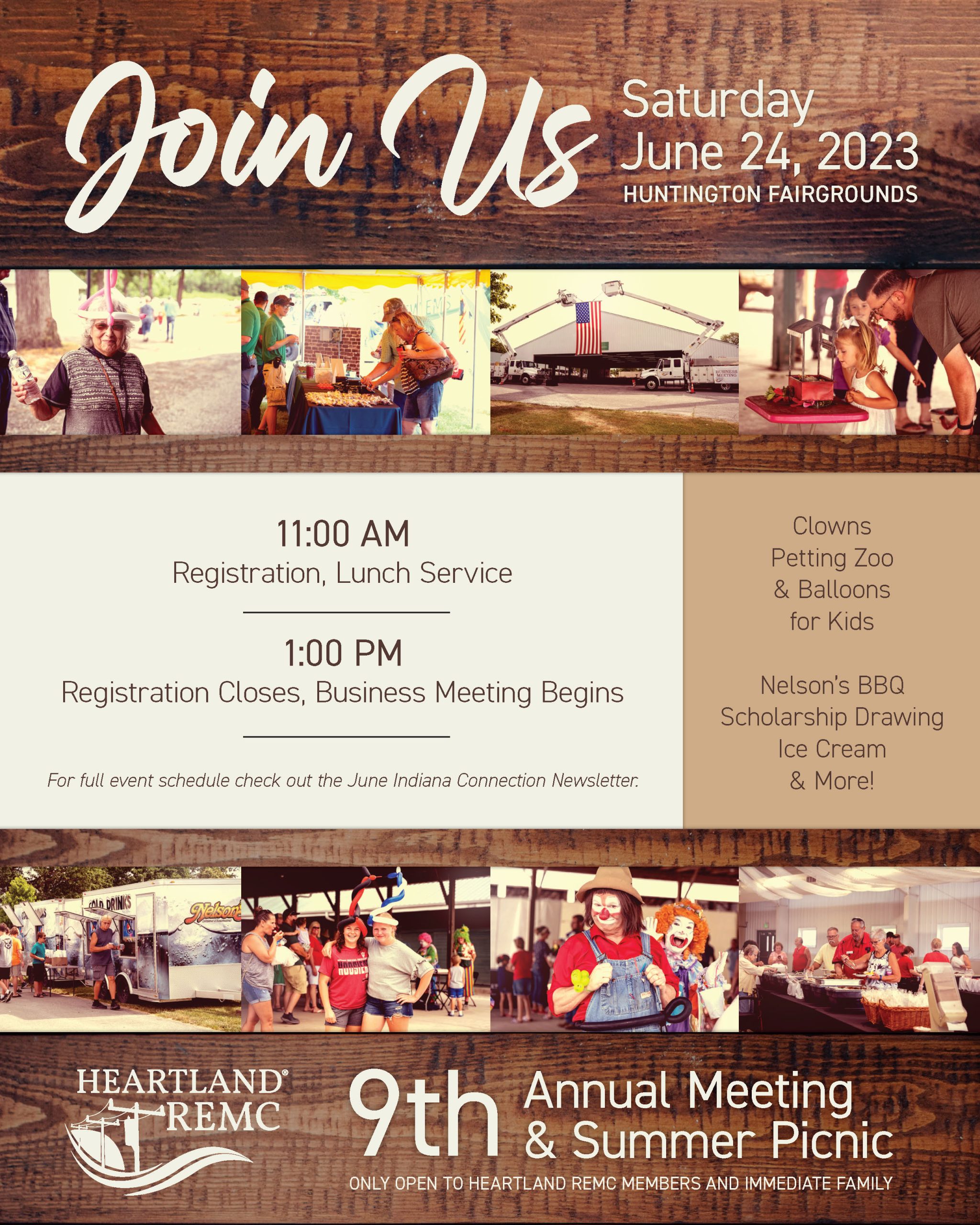 Join Us

Saturday
June 24, 2023
HUNTINGTON FAIRGROUNDS

11:00 AM
Registration, Lunch Service

1:00 PM
Registration Closes, Business Meeting Begins

For full event schedule check out the June Indiana Connection Newsletter.

Clowns
Petting Zoo
& Balloons
for Kids

Nelson's BBQ
Scholarship Drawing
Ice Cream
& More!

HEARTLAND®
REMC

9th Annual Meeting
& Summer Picnic

ONLY OPEN TO HEARTLAND REMC MEMBERS AND IMMEDIATE FAMILY